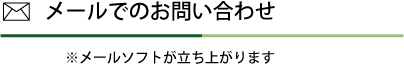 メールでのお問い合わせ

※メールソフトが立ち上がります